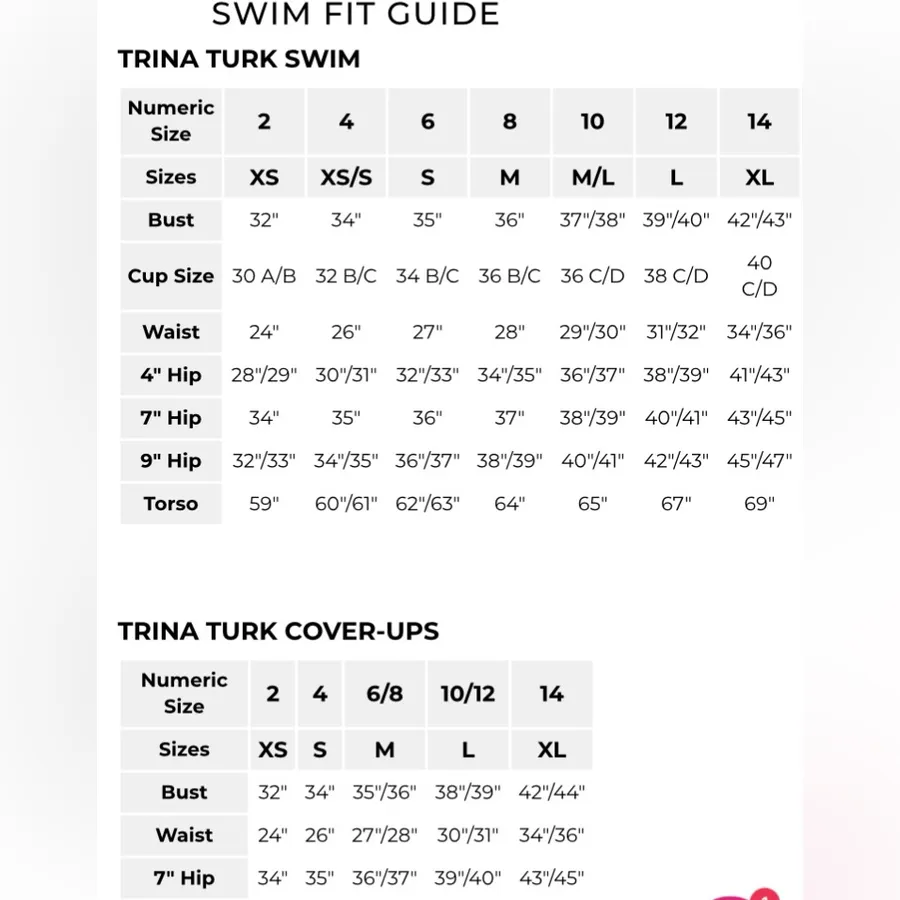 SWIM FIT GUIDE

TRINA TURK SWIM

| Numeric Size | 2 | 4 | 6 | 8 | 10 | 12 | 14 |
|---|---|---|---|---|---|---|---|
| Sizes | XS | XS/S | S | M | M/L | L | XL |
| Bust | 32" | 34" | 35" | 36" | 37"/38" | 39"/40" | 42"/43" |
| Cup Size | 30 A/B | 32 B/C | 34 B/C | 36 B/C | 36 C/D | 38 C/D | 40 C/D |
| Waist | 24" | 26" | 27" | 28" | 29"/30" | 31"/32" | 34"/36" |
| 4" Hip | 28"/29" | 30"/31" | 32"/33" | 34"/35" | 36"/37" | 38"/39" | 41"/43" |
| 7" Hip | 34" | 35" | 36" | 37" | 38"/39" | 40"/41" | 43"/45" |
| 9" Hip | 32"/33" | 34"/35" | 36"/37" | 38"/39" | 40"/41" | 42"/43" | 45"/47" |
| Torso | 59" | 60"/61" | 62"/63" | 64" | 65" | 67" | 69" |

TRINA TURK COVER-UPS

| Numeric Size | 2 | 4 | 6/8 | 10/12 | 14 |
|---|---|---|---|---|---|
| Sizes | XS | S | M | L | XL |
| Bust | 32" | 34" | 35"/36" | 38"/39" | 42"/44" |
| Waist | 24" | 26" | 27"/28" | 30"/31" | 34"/36" |
| 7" Hip | 34" | 35" | 36"/37" | 39"/40" | 43"/45" |